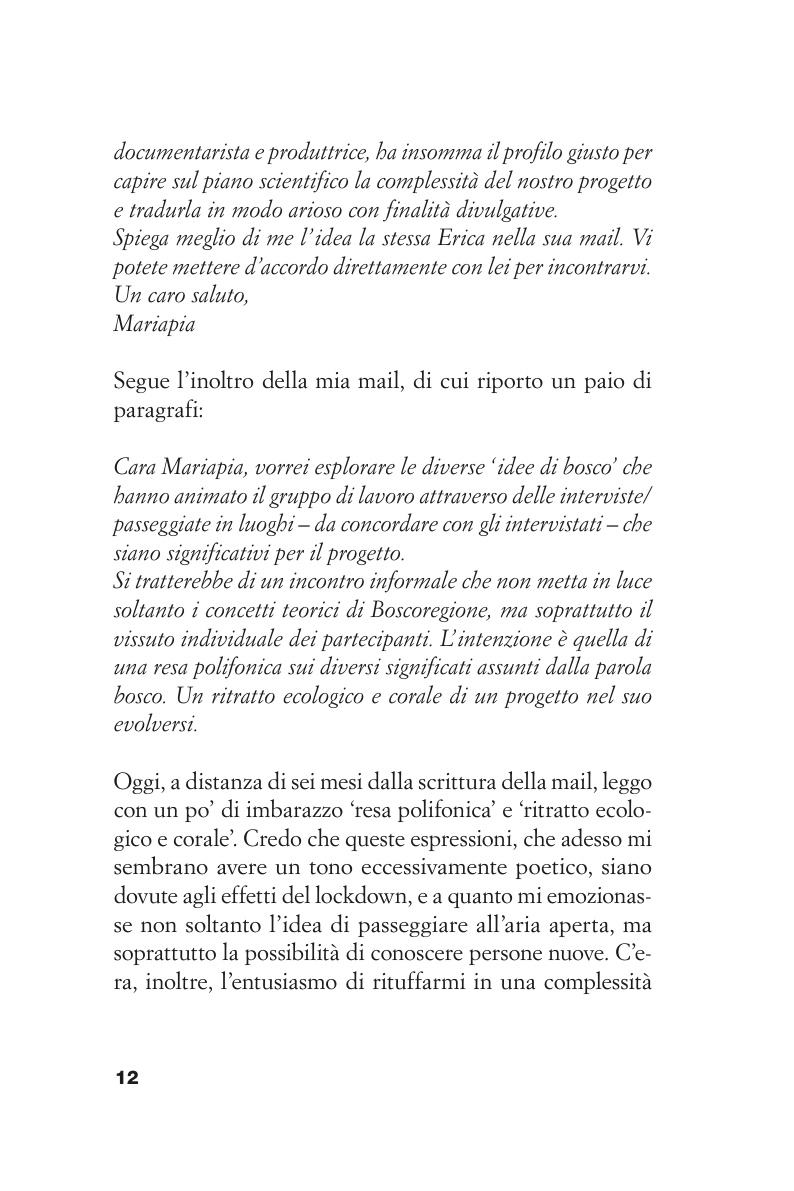 documentarista e produttrice, ha insomma il profilo giusto per capire sul piano scientifico la complessità del nostro progetto e tradurla in modo arioso con finalità divulgative.
Spiega meglio di me l'idea la stessa Erica nella sua mail. Vi potete mettere d'accordo direttamente con lei per incontrarvi.
Un caro saluto,
Mariapia

Segue l'inoltro della mia mail, di cui riporto un paio di paragrafi:

Cara Mariapia, vorrei esplorare le diverse 'idee di bosco' che hanno animato il gruppo di lavoro attraverso delle interviste/passeggiate in luoghi – da concordare con gli intervistati – che siano significativi per il progetto.
Si tratterebbe di un incontro informale che non metta in luce soltanto i concetti teorici di Boscoregione, ma soprattutto il vissuto individuale dei partecipanti. L'intenzione è quella di una resa polifonica sui diversi significati assunti dalla parola bosco. Un ritratto ecologico e corale di un progetto nel suo evolversi.

Oggi, a distanza di sei mesi dalla scrittura della mail, leggo con un po' di imbarazzo 'resa polifonica' e 'ritratto ecologico e corale'. Credo che queste espressioni, che adesso mi sembrano avere un tono eccessivamente poetico, siano dovute agli effetti del lockdown, e a quanto mi emozionasse non soltanto l'idea di passeggiare all'aria aperta, ma soprattutto la possibilità di conoscere persone nuove. C'era, inoltre, l'entusiasmo di rituffarmi in una complessità

12